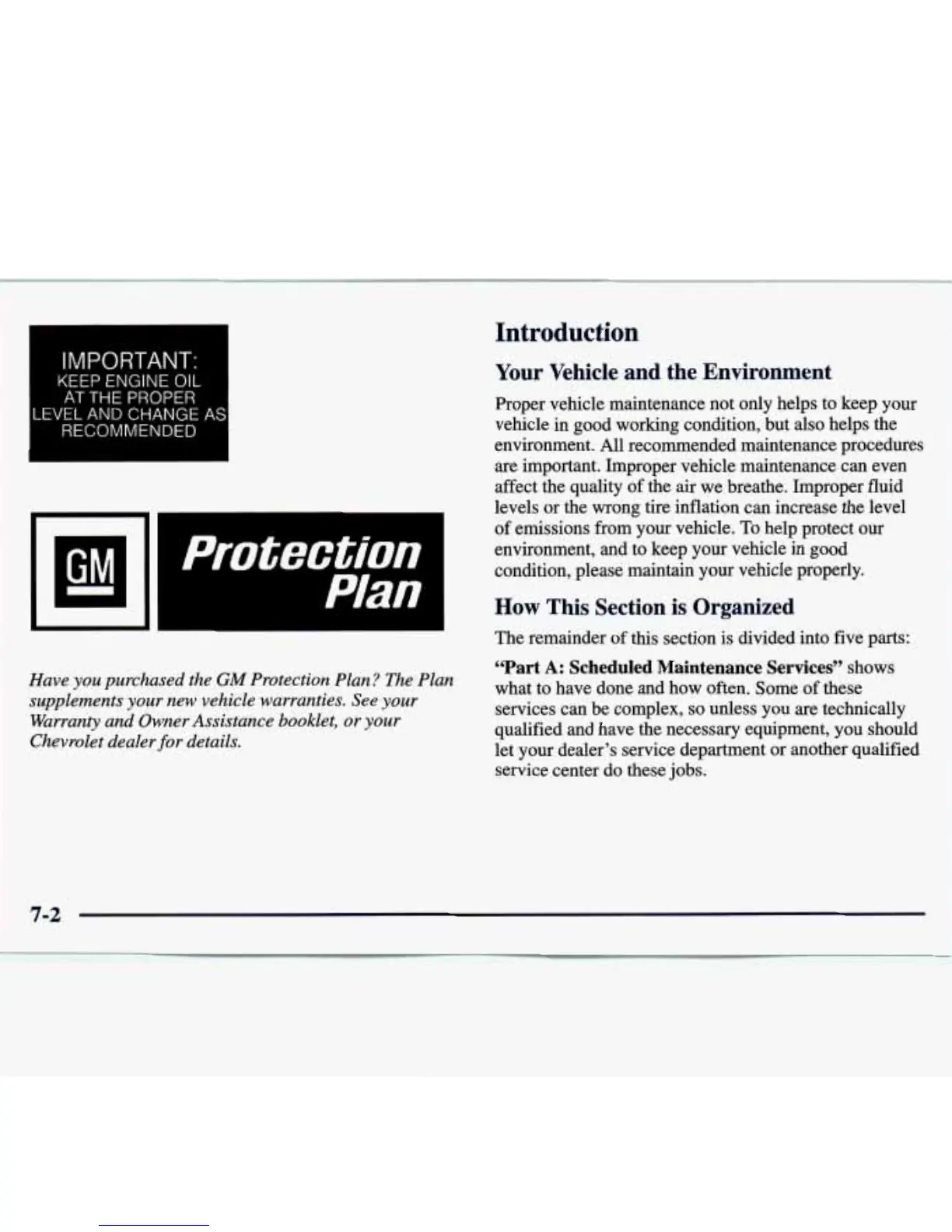 IMPORTANT:
KEEP ENGINE OIL AT THE PROPER LEVEL AND CHANGE AS RECOMMENDED

GM

Protection Plan

Have you purchased the GM Protection Plan? The Plan supplements your new vehicle warranties. See your Warranty and Owner Assistance booklet, or your Chevrolet dealer for details.

Introduction

Your Vehicle and the Environment

Proper vehicle maintenance not only helps to keep your vehicle in good working condition, but also helps the environment. All recommended maintenance procedures are important. Improper vehicle maintenance can even affect the quality of the air we breathe. Improper fluid levels or the wrong tire inflation can increase the level of emissions from your vehicle. To help protect our environment, and to keep your vehicle in good condition, please maintain your vehicle properly.

How This Section is Organized

The remainder of this section is divided into five parts:

"Part A: Scheduled Maintenance Services" shows what to have done and how often. Some of these services can be complex, so unless you are technically qualified and have the necessary equipment, you should let your dealer's service department or another qualified service center do these jobs.

7-2